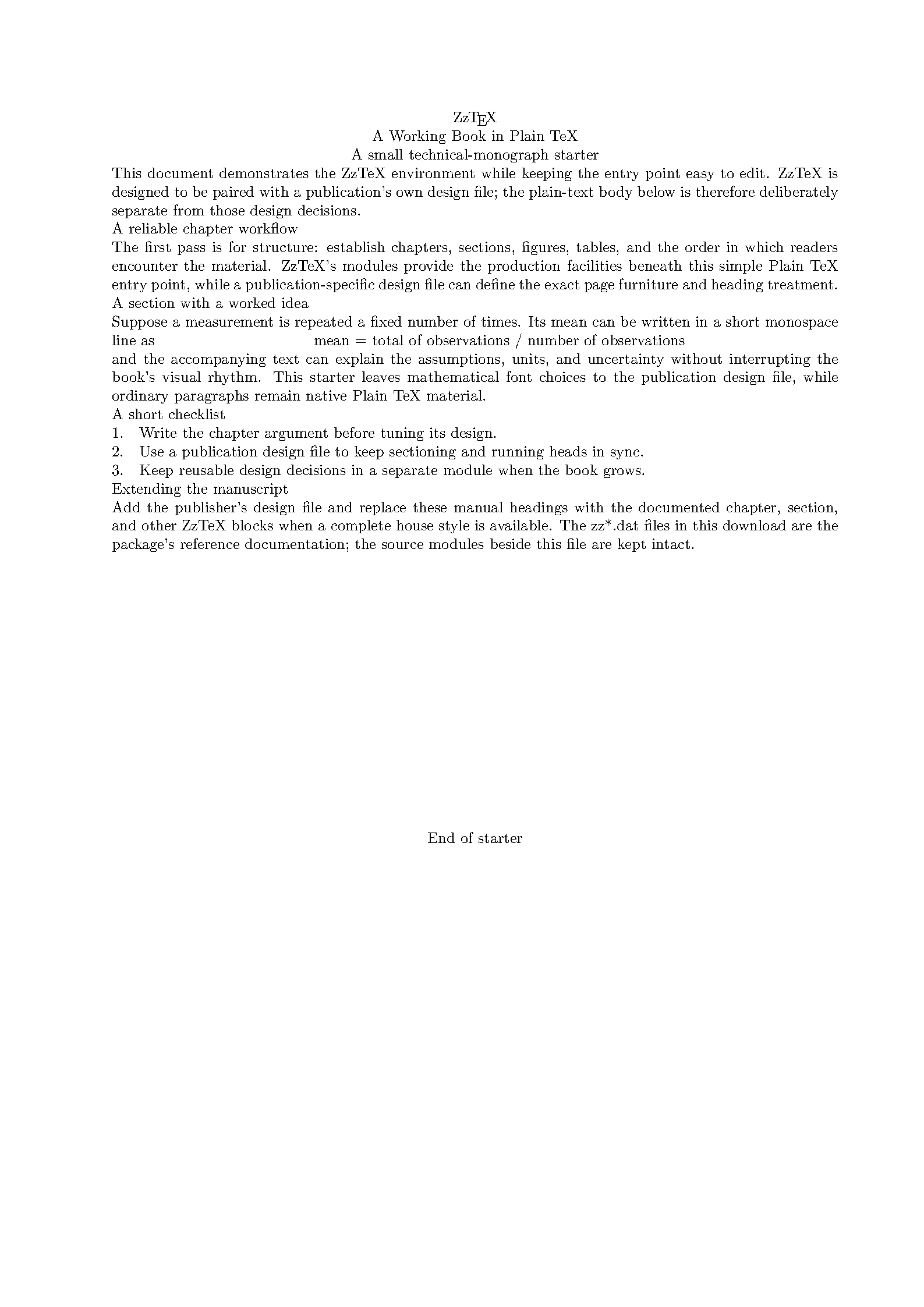 ZzTEX
A Working Book in Plain TeX
A small technical-monograph starter

This document demonstrates the ZzTeX environment while keeping the entry point easy to edit. ZzTeX is designed to be paired with a publication's own design file; the plain-text body below is therefore deliberately separate from those design decisions.

A reliable chapter workflow

The first pass is for structure: establish chapters, sections, figures, tables, and the order in which readers encounter the material. ZzTeX's modules provide the production facilities beneath this simple Plain TeX entry point, while a publication-specific design file can define the exact page furniture and heading treatment.

A section with a worked idea

Suppose a measurement is repeated a fixed number of times. Its mean can be written in a short monospace line as mean = total of observations / number of observations
and the accompanying text can explain the assumptions, units, and uncertainty without interrupting the book's visual rhythm. This starter leaves mathematical font choices to the publication design file, while ordinary paragraphs remain native Plain TeX material.

A short checklist

1. Write the chapter argument before tuning its design.
2. Use a publication design file to keep sectioning and running heads in sync.
3. Keep reusable design decisions in a separate module when the book grows.

Extending the manuscript

Add the publisher's design file and replace these manual headings with the documented chapter, section, and other ZzTeX blocks when a complete house style is available. The zz*.dat files in this download are the package's reference documentation; the source modules beside this file are kept intact.

End of starter